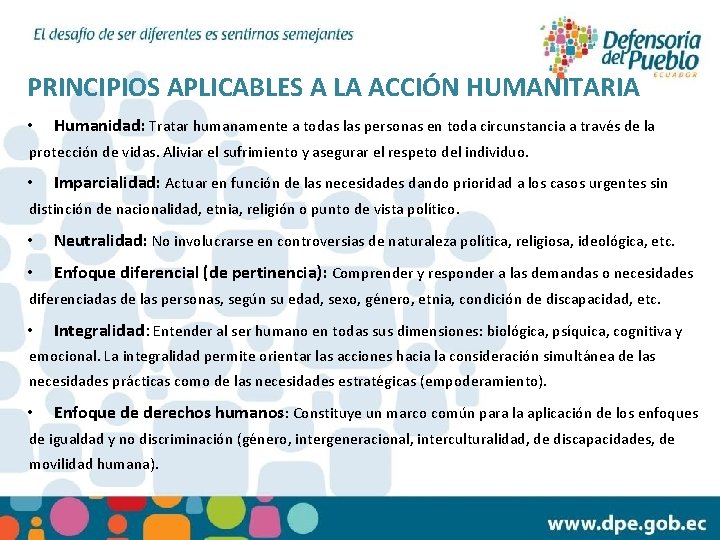 El desafío de ser diferentes es sentirnos semejantes

Defensoría del Pueblo
ECUADOR

PRINCIPIOS APLICABLES A LA ACCIÓN HUMANITARIA

• Humanidad: Tratar humanamente a todas las personas en toda circunstancia a través de la protección de vidas. Aliviar el sufrimiento y asegurar el respeto del individuo.

• Imparcialidad: Actuar en función de las necesidades dando prioridad a los casos urgentes sin distinción de nacionalidad, etnia, religión o punto de vista político.

• Neutralidad: No involucrarse en controversias de naturaleza política, religiosa, ideológica, etc.

• Enfoque diferencial (de pertinencia): Comprender y responder a las demandas o necesidades diferenciadas de las personas, según su edad, sexo, género, etnia, condición de discapacidad, etc.

• Integralidad: Entender al ser humano en todas sus dimensiones: biológica, psíquica, cognitiva y emocional. La integralidad permite orientar las acciones hacia la consideración simultánea de las necesidades prácticas como de las necesidades estratégicas (empoderamiento).

• Enfoque de derechos humanos: Constituye un marco común para la aplicación de los enfoques de igualdad y no discriminación (género, intergeneracional, interculturalidad, de discapacidades, de movilidad humana).

www.dpe.gob.ec